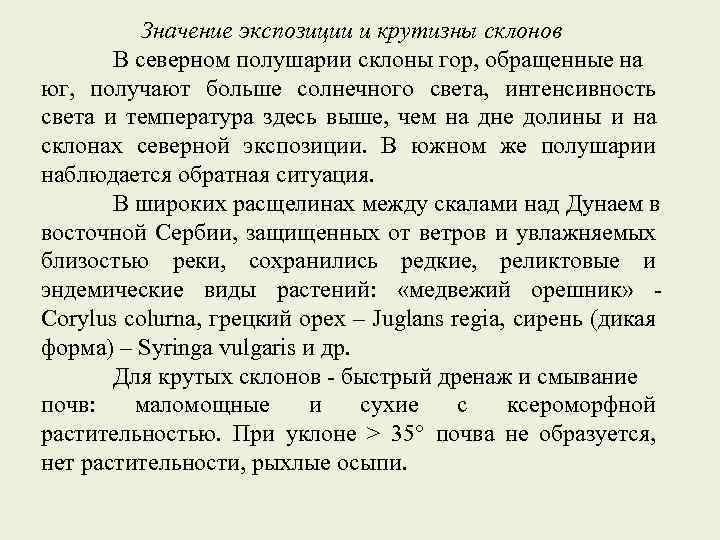 Значение экспозиции и крутизны склонов

В северном полушарии склоны гор, обращенные на юг, получают больше солнечного света, интенсивность света и температура здесь выше, чем на дне долины и на склонах северной экспозиции. В южном же полушарии наблюдается обратная ситуация.

В широких расщелинах между скалами над Дунаем в восточной Сербии, защищенных от ветров и увлажняемых близостью реки, сохранились редкие, реликтовые и эндемические виды растений: «медвежий орешник» - Corylus colurna, грецкий орех – Juglans regia, сирень (дикая форма) – Syringa vulgaris и др.

Для крутых склонов - быстрый дренаж и смывание почв: маломощные и сухие с ксероморфной растительностью. При уклоне > 35° почва не образуется, нет растительности, рыхлые осыпи.